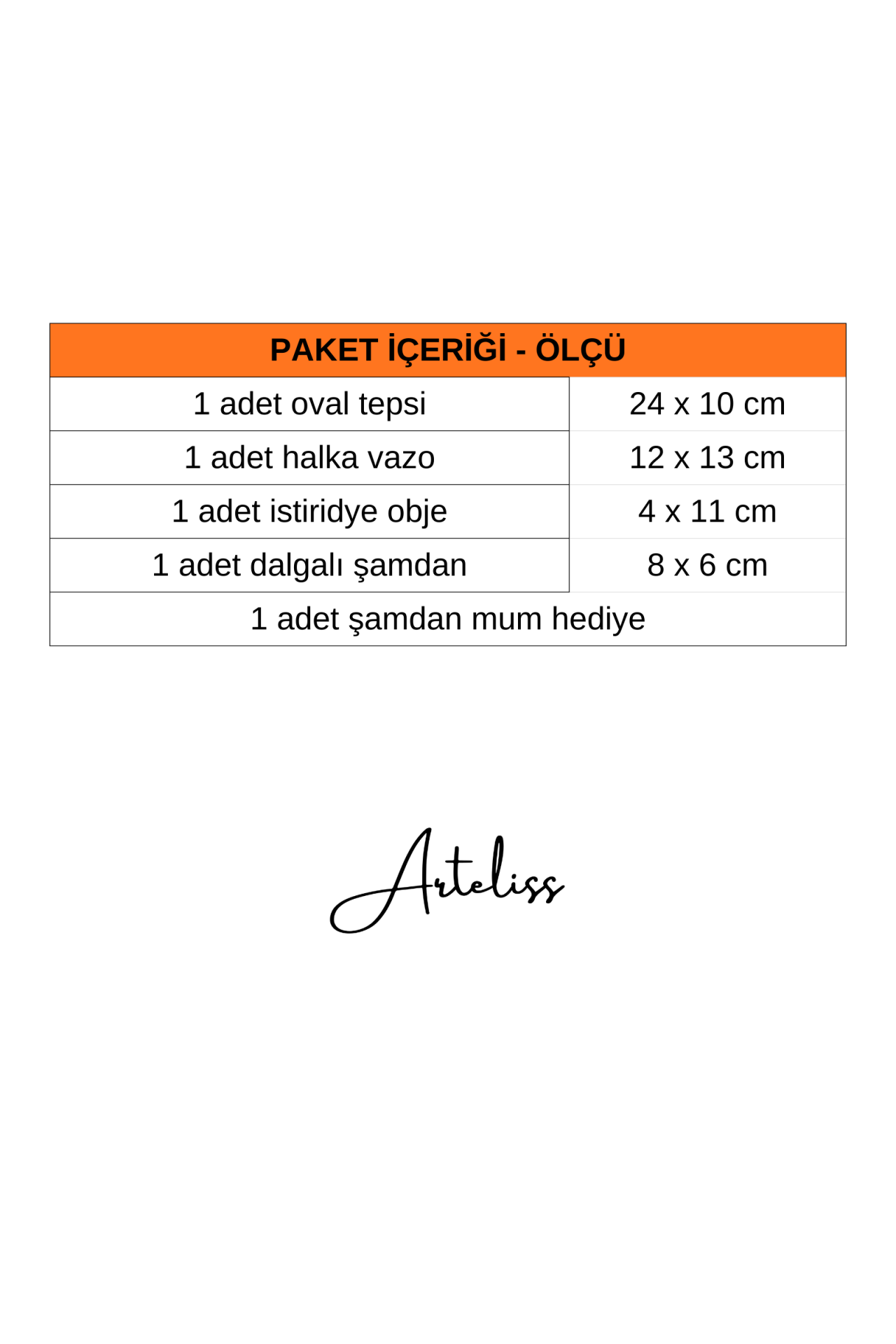 | PAKET İÇERİĞİ - ÖLÇÜ | |
|---|---|
| 1 adet oval tepsi | 24 x 10 cm |
| 1 adet halka vazo | 12 x 13 cm |
| 1 adet istiridye obje | 4 x 11 cm |
| 1 adet dalgalı şamdan | 8 x 6 cm |
| 1 adet şamdan mum hediye | |

Arteliss